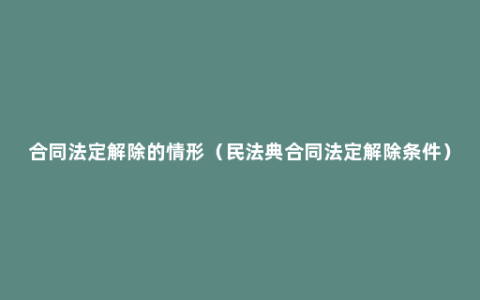 合同法定解除的情形（民法典合同法定解除条件）